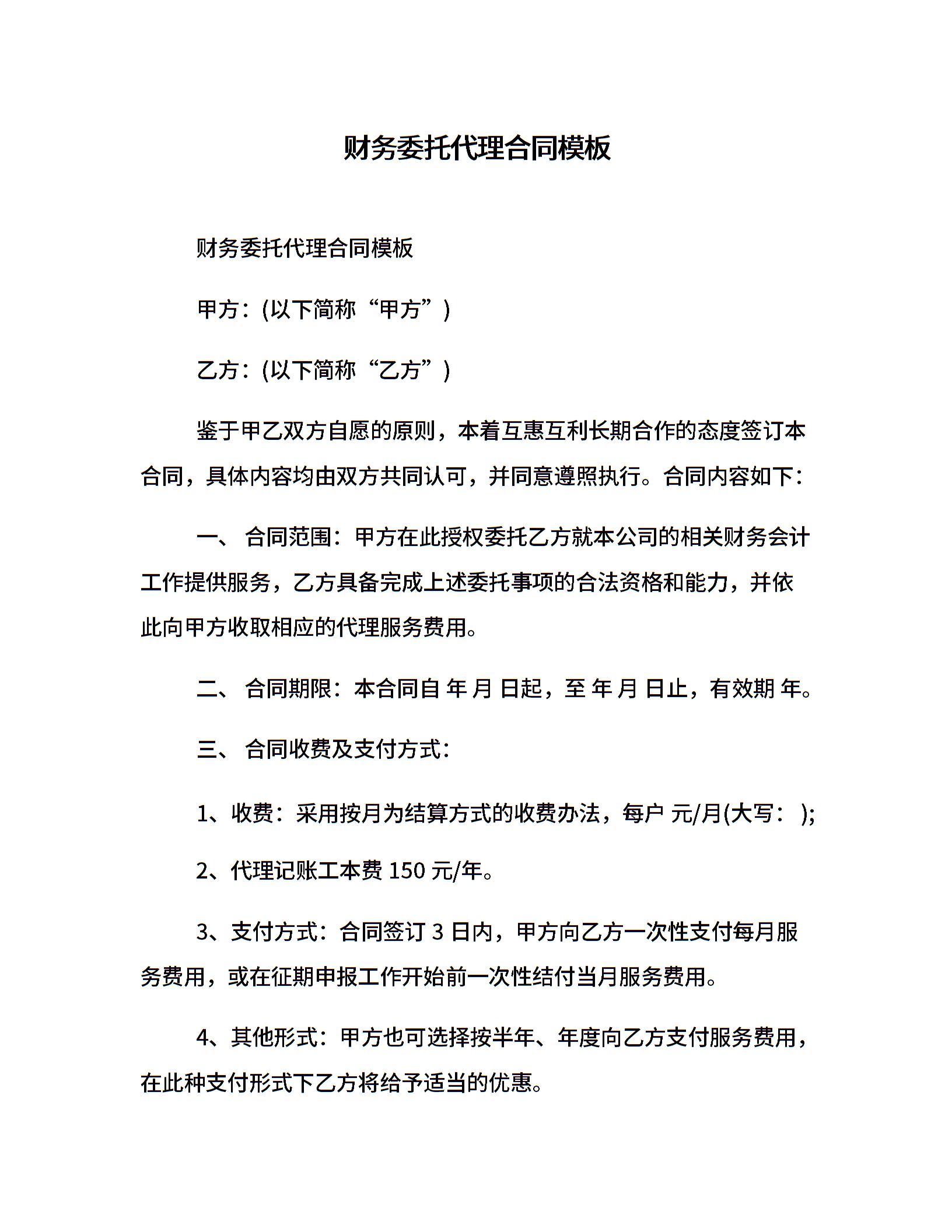 财务委托代理合同模板

财务委托代理合同模板

甲方：(以下简称“甲方”)

乙方：(以下简称“乙方”)

鉴于甲乙双方自愿的原则，本着互惠互利长期合作的态度签订本合同，具体内容均由双方共同认可，并同意遵照执行。合同内容如下：

一、 合同范围：甲方在此授权委托乙方就本公司的相关财务会计工作提供服务，乙方具备完成上述委托事项的合法资格和能力，并依此向甲方收取相应的代理服务费用。

二、 合同期限：本合同自 年 月 日起，至 年 月 日止，有效期 年。

三、 合同收费及支付方式：

1、收费：采用按月为结算方式的收费办法，每户 元/月(大写： );

2、代理记账工本费 150 元/年。

3、支付方式：合同签订 3 日内，甲方向乙方一次性支付每月服务费用，或在征期申报工作开始前一次性结付当月服务费用。

4、其他形式：甲方也可选择按半年、年度向乙方支付服务费用，在此种支付形式下乙方将给予适当的优惠。